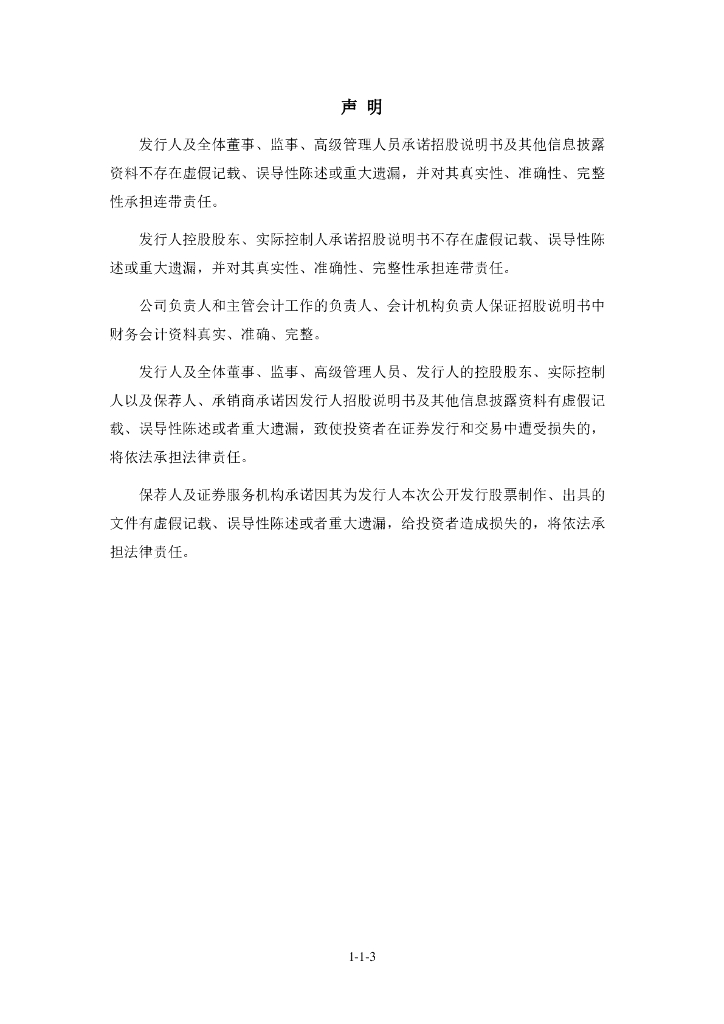 声 明

发行人及全体董事、监事、高级管理人员承诺招股说明书及其他信息披露资料不存在虚假记载、误导性陈述或重大遗漏，并对其真实性、准确性、完整性承担连带责任。

发行人控股股东、实际控制人承诺招股说明书不存在虚假记载、误导性陈述或重大遗漏，并对其真实性、准确性、完整性承担连带责任。

公司负责人和主管会计工作的负责人、会计机构负责人保证招股说明书中财务会计资料真实、准确、完整。

发行人及全体董事、监事、高级管理人员、发行人的控股股东、实际控制人以及保荐人、承销商承诺因发行人招股说明书及其他信息披露资料有虚假记载、误导性陈述或者重大遗漏，致使投资者在证券发行和交易中遭受损失的，将依法承担法律责任。

保荐人及证券服务机构承诺因其为发行人本次公开发行股票制作、出具的文件有虚假记载、误导性陈述或者重大遗漏，给投资者造成损失的，将依法承担法律责任。

1-1-3